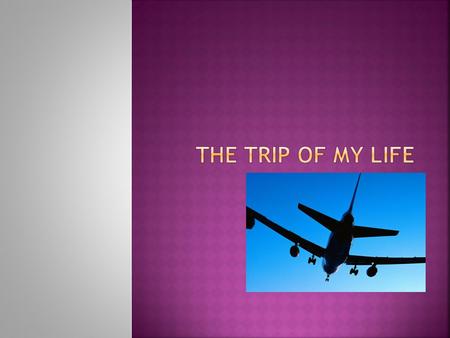 THE TRIP OF MY LIFE